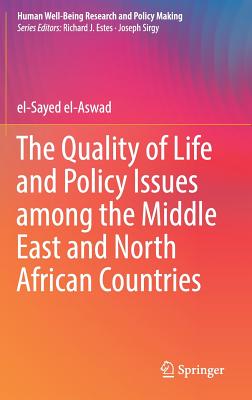 Human Well-Being Research and Policy Making
Series Editors: Richard J. Estes · Joseph Sirgy

el-Sayed el-Aswad

The Quality of Life and Policy Issues among the Middle East and North African Countries

Springer